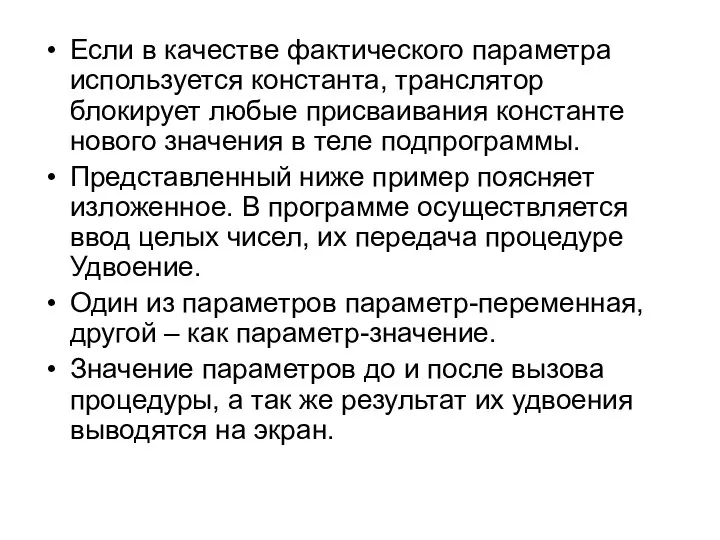 • Если в качестве фактического параметра используется константа, транслятор блокирует любые присваивания константе нового значения в теле подпрограммы.

• Представленный ниже пример поясняет изложенное. В программе осуществляется ввод целых чисел, их передача процедуре Удвоение.

• Один из параметров параметр-переменная, другой – как параметр-значение.

• Значение параметров до и после вызова процедуры, а так же результат их удвоения выводятся на экран.